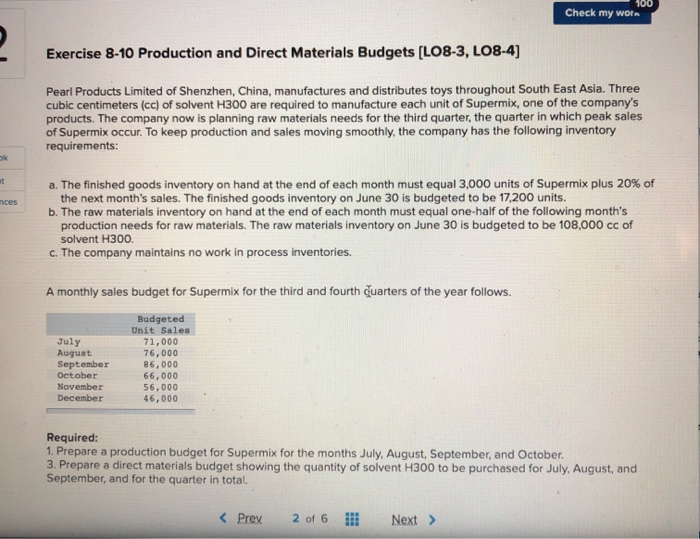 100
Check my work

2

Exercise 8-10 Production and Direct Materials Budgets [LO8-3, LO8-4]

Pearl Products Limited of Shenzhen, China, manufactures and distributes toys throughout South East Asia. Three cubic centimeters (cc) of solvent H300 are required to manufacture each unit of Supermix, one of the company's products. The company now is planning raw materials needs for the third quarter, the quarter in which peak sales of Supermix occur. To keep production and sales moving smoothly, the company has the following inventory requirements:

ok

t

nces

a. The finished goods inventory on hand at the end of each month must equal 3,000 units of Supermix plus 20% of the next month's sales. The finished goods inventory on June 30 is budgeted to be 17,200 units.
b. The raw materials inventory on hand at the end of each month must equal one-half of the following month's production needs for raw materials. The raw materials inventory on June 30 is budgeted to be 108,000 cc of solvent H300.
c. The company maintains no work in process inventories.

A monthly sales budget for Supermix for the third and fourth quarters of the year follows.

| | Budgeted Unit Sales |
|---|---|
| July | 71,000 |
| August | 76,000 |
| September | 86,000 |
| October | 66,000 |
| November | 56,000 |
| December | 46,000 |

Required:
1. Prepare a production budget for Supermix for the months July, August, September, and October.
3. Prepare a direct materials budget showing the quantity of solvent H300 to be purchased for July, August, and September, and for the quarter in total.

< Prev 2 of 6 Next >